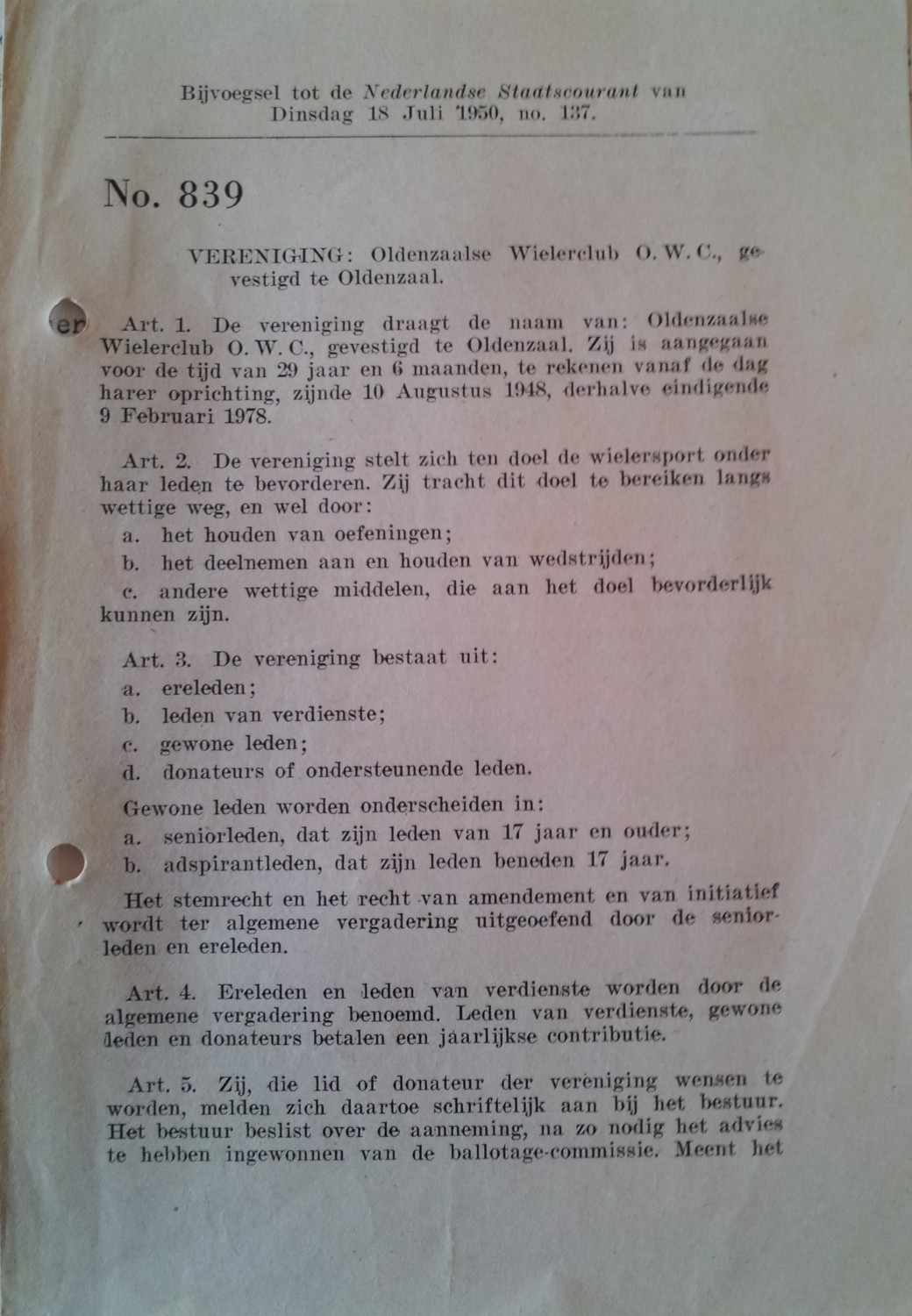 Bijvoegsel tot de Nederlandse Staatscourant van Dinsdag 18 Juli 1950, no. 137.

No. 839

VERENIGING: Oldenzaalse Wielerclub O. W. C., gevestigd te Oldenzaal.

er

Art. 1. De vereniging draagt de naam van: Oldenzaalse Wielerclub O. W. C., gevestigd te Oldenzaal. Zij is aangegaan voor de tijd van 29 jaar en 6 maanden, te rekenen vanaf de dag harer oprichting, zijnde 10 Augustus 1948, derhalve eindigende 9 Februari 1978.

Art. 2. De vereniging stelt zich ten doel de wielersport onder haar leden te bevorderen. Zij tracht dit doel te bereiken langs wettige weg, en wel door:

a. het houden van oefeningen;

b. het deelnemen aan en houden van wedstrijden;

c. andere wettige middelen, die aan het doel bevorderlijk kunnen zijn.

Art. 3. De vereniging bestaat uit:

a. ereleden;

b. leden van verdienste;

c. gewone leden;

d. donateurs of ondersteunende leden.

Gewone leden worden onderscheiden in:

a. seniorleden, dat zijn leden van 17 jaar en ouder;

b. adspirantleden, dat zijn leden beneden 17 jaar.

Het stemrecht en het recht van amendement en van initiatief wordt ter algemene vergadering uitgeoefend door de seniorleden en ereleden.

Art. 4. Ereleden en leden van verdienste worden door de algemene vergadering benoemd. Leden van verdienste, gewone leden en donateurs betalen een jaarlijkse contributie.

Art. 5. Zij, die lid of donateur der vereniging wensen te worden, melden zich daartoe schriftelijk aan bij het bestuur. Het bestuur beslist over de aanneming, na zo nodig het advies te hebben ingewonnen van de ballotage-commissie. Meent het